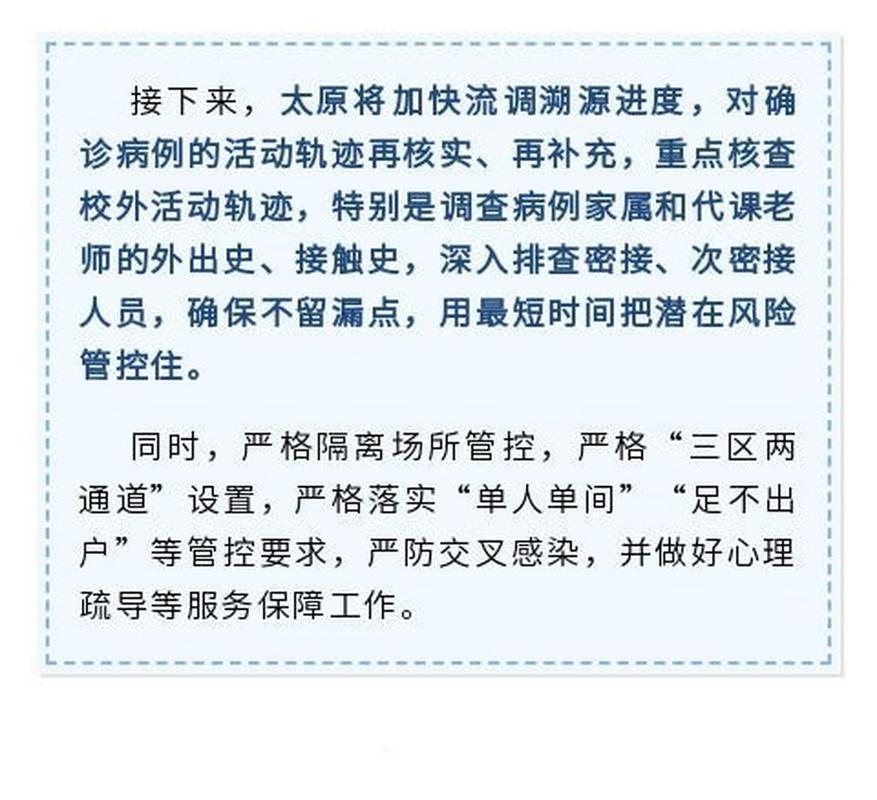 接下来，太原将加快流调溯源进度，对确诊病例的活动轨迹再核实、再补充，重点核查校外活动轨迹，特别是调查病例家属和代课老师的外出史、接触史，深入排查密接、次密接人员，确保不留漏点，用最短时间把潜在风险管控住。

同时，严格隔离场所管控，严格“三区两通道”设置，严格落实“单人单间”“足不出户”等管控要求，严防交叉感染，并做好心理疏导等服务保障工作。